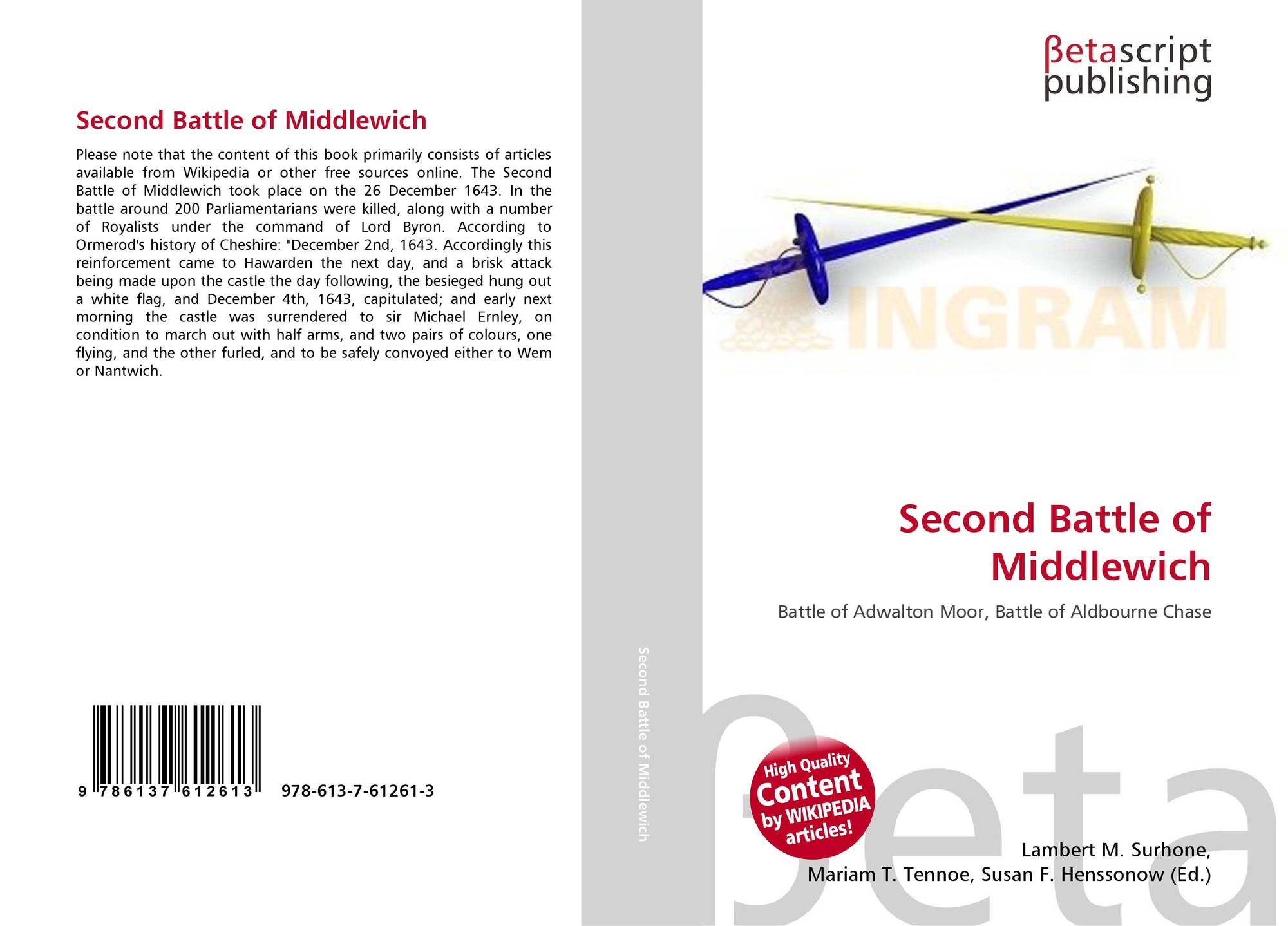 Second Battle of Middlewich

Please note that the content of this book primarily consists of articles available from Wikipedia or other free sources online. The Second Battle of Middlewich took place on the 26 December 1643. In the battle around 200 Parliamentarians were killed, along with a number of Royalists under the command of Lord Byron. According to Ormerod's history of Cheshire: "December 2nd, 1643. Accordingly this reinforcement came to Hawarden the next day, and a brisk attack being made upon the castle the day following, the besieged hung out a white flag, and December 4th, 1643, capitulated; and early next morning the castle was surrendered to sir Michael Ernley, on condition to march out with half arms, and two pairs of colours, one flying, and the other furled, and to be safely convoyed either to Wem or Nantwich.

9 786137 612613 978-613-7-61261-3

Second Battle of Middlewich

βetascript publishing

INGRAM

Second Battle of Middlewich

Battle of Adwalton Moor, Battle of Aldbourne Chase

High Quality Content by WIKIPEDIA articles!

βeta

Lambert M. Surhone, Mariam T. Tennoe, Susan F. Henssonow (Ed.)